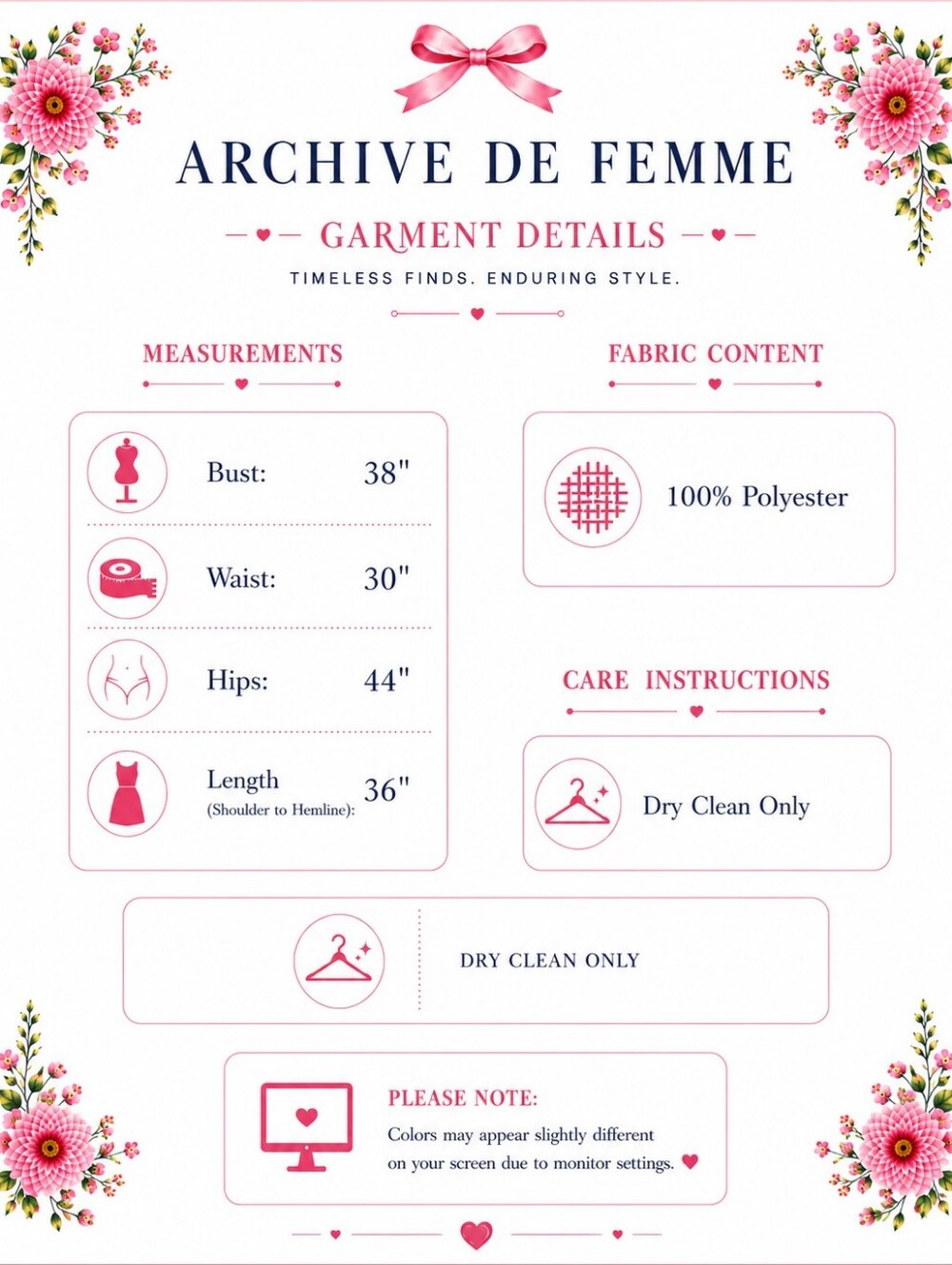 ARCHIVE DE FEMME

GARMENT DETAILS

TIMELESS FINDS. ENDURING STYLE.

MEASUREMENTS

Bust: 38"

Waist: 30"

Hips: 44"

Length (Shoulder to Hemline): 36"

FABRIC CONTENT

100% Polyester

CARE INSTRUCTIONS

Dry Clean Only

DRY CLEAN ONLY

PLEASE NOTE:

Colors may appear slightly different on your screen due to monitor settings.